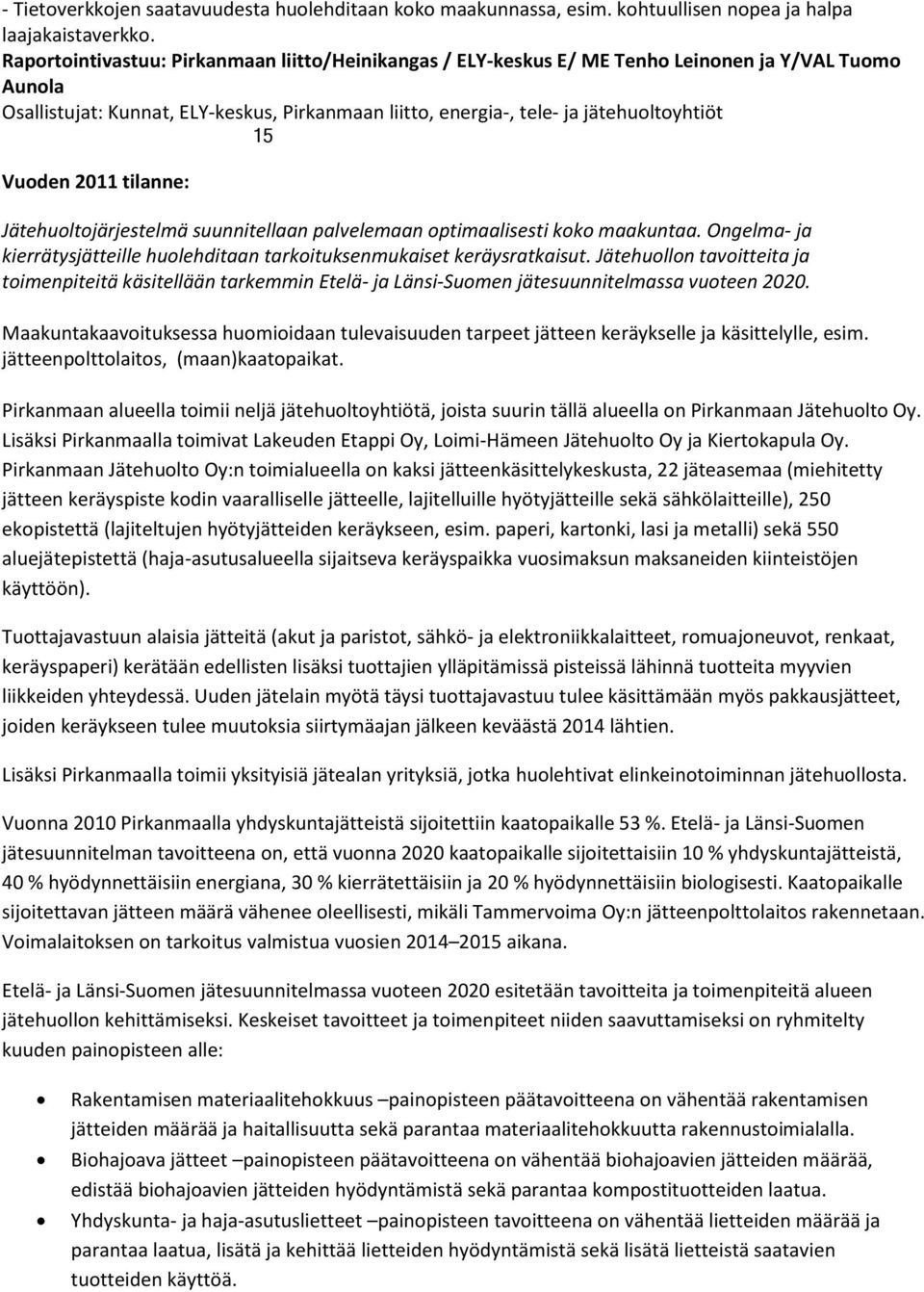 - Tietoverkkojen saatavuudesta huolehditaan koko maakunnassa, esim. kohtuullisen nopea ja halpa laajakaistaverkko.
Raportointivastuu: Pirkanmaan liitto/Heinikangas / ELY-keskus E/ ME Tenho Leinonen ja Y/VAL Tuomo Aunola
Osallistujat: Kunnat, ELY-keskus, Pirkanmaan liitto, energia-, tele- ja jätehuoltoyhtiöt
15
Vuoden 2011 tilanne:

Jätehuoltojärjestelmä suunnitellaan palvelemaan optimaalisesti koko maakuntaa. Ongelma- ja kierrätysjätteille huolehditaan tarkoituksenmukaiset keräysratkaisut. Jätehuollon tavoitteita ja toimenpiteitä käsitellään tarkemmin Etelä- ja Länsi-Suomen jätesuunnitelmassa vuoteen 2020.

Maakuntakaavoituksessa huomioidaan tulevaisuuden tarpeet jätteen keräykselle ja käsittelylle, esim. jätteenpolttolaitos, (maan)kaatopaikat.

Pirkanmaan alueella toimii neljä jätehuoltoyhtiötä, joista suurin tällä alueella on Pirkanmaan Jätehuolto Oy. Lisäksi Pirkanmaalla toimivat Lakeuden Etappi Oy, Loimi-Hämeen Jätehuolto Oy ja Kiertokapula Oy. Pirkanmaan Jätehuolto Oy:n toimialueella on kaksi jätteenkäsittelykeskusta, 22 jäteasemaa (miehitetty jätteen keräyspiste kodin vaaralliselle jätteelle, lajitelluille hyötyjätteille sekä sähkölaitteille), 250 ekopistettä (lajiteltujen hyötyjätteiden keräykseen, esim. paperi, kartonki, lasi ja metalli) sekä 550 aluejätepistettä (haja-asutusalueella sijaitseva keräyspaikka vuosimaksun maksaneiden kiinteistöjen käyttöön).

Tuottajavastuun alaisia jätteitä (akut ja paristot, sähkö- ja elektroniikkalaitteet, romuajoneuvot, renkaat, keräyspaperi) kerätään edellisten lisäksi tuottajien ylläpitämissä pisteissä lähinnä tuotteita myyvien liikkeiden yhteydessä. Uuden jätelain myötä täysi tuottajavastuu tulee käsittämään myös pakkausjätteet, joiden keräykseen tulee muutoksia siirtymäajan jälkeen keväästä 2014 lähtien.

Lisäksi Pirkanmaalla toimii yksityisiä jätealan yrityksiä, jotka huolehtivat elinkeinotoiminnan jätehuollosta.

Vuonna 2010 Pirkanmaalla yhdyskuntajätteistä sijoitettiin kaatopaikalle 53 %. Etelä- ja Länsi-Suomen jätesuunnitelman tavoitteena on, että vuonna 2020 kaatopaikalle sijoitettaisiin 10 % yhdyskuntajätteistä, 40 % hyödynnettäisiin energiana, 30 % kierrätettäisiin ja 20 % hyödynnettäisiin biologisesti. Kaatopaikalle sijoitettavan jätteen määrä vähenee oleellisesti, mikäli Tammervoima Oy:n jätteenpolttolaitos rakennetaan. Voimalaitoksen on tarkoitus valmistua vuosien 2014–2015 aikana.

Etelä- ja Länsi-Suomen jätesuunnitelmassa vuoteen 2020 esitetään tavoitteita ja toimenpiteitä alueen jätehuollon kehittämiseksi. Keskeiset tavoitteet ja toimenpiteet niiden saavuttamiseksi on ryhmitelty kuuden painopisteen alle:

• Rakentamisen materiaalitehokkuus –painopisteen päätavoitteena on vähentää rakentamisen jätteiden määrää ja haitallisuutta sekä parantaa materiaalitehokkuutta rakennustoimialalla.
• Biohajoava jätteet –painopisteen päätavoitteena on vähentää biohajoavien jätteiden määrää, edistää biohajoavien jätteiden hyödyntämistä sekä parantaa kompostituotteiden laatua.
• Yhdyskunta- ja haja-asutuslietteet –painopisteen tavoitteena on vähentää lietteiden määrää ja parantaa laatua, lisätä ja kehittää lietteiden hyödyntämistä sekä lisätä lietteistä saatavien tuotteiden käyttöä.